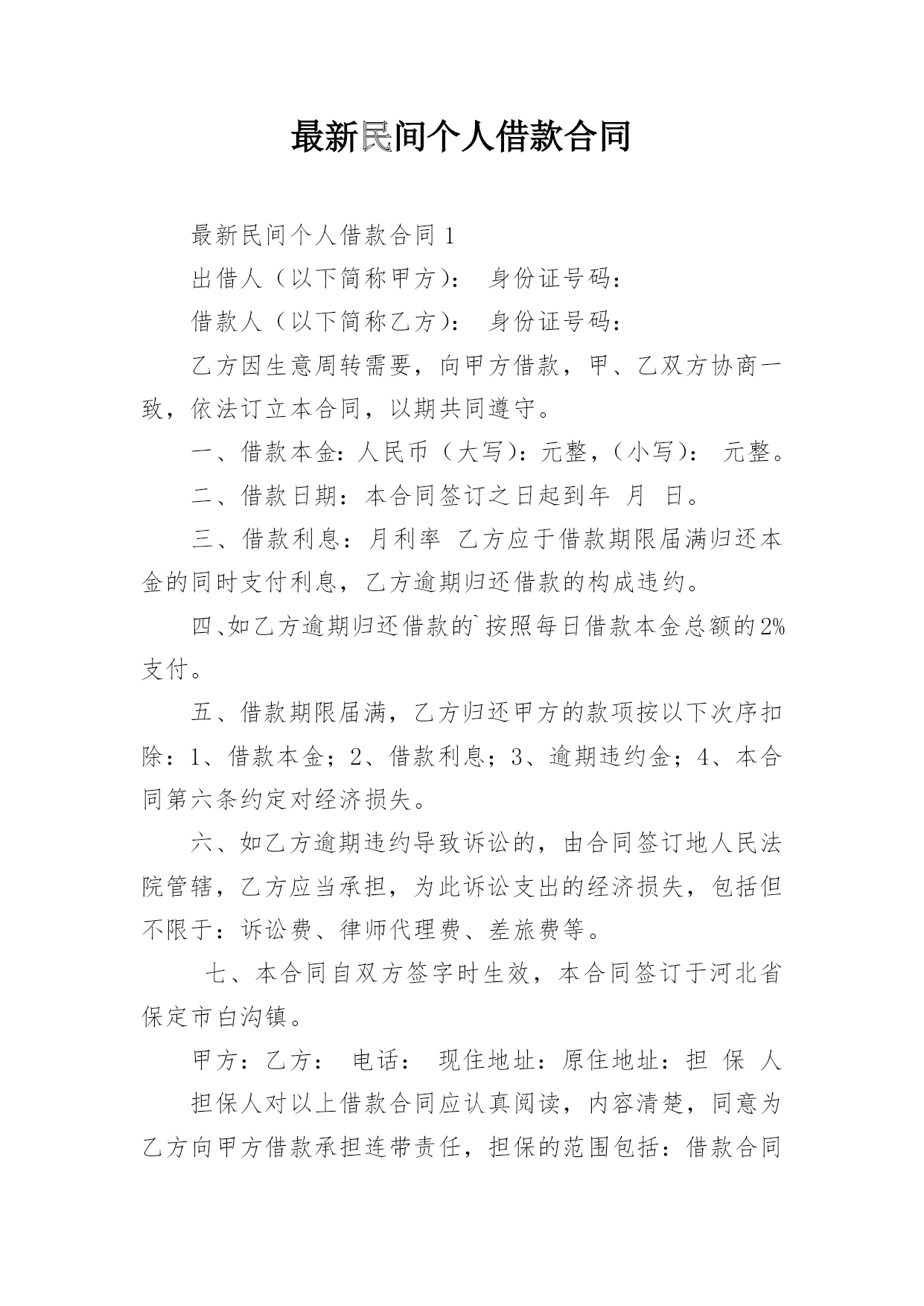 最新民间个人借款合同

最新民间个人借款合同 1

出借人（以下简称甲方）： 身份证号码：

借款人（以下简称乙方）： 身份证号码：

乙方因生意周转需要，向甲方借款，甲、乙双方协商一致，依法订立本合同，以期共同遵守。

一、借款本金：人民币（大写）：元整，（小写）： 元整。

二、借款日期：本合同签订之日起到年 月 日。

三、借款利息：月利率 乙方应于借款期限届满归还本金的同时支付利息，乙方逾期归还借款的构成违约。

四、如乙方逾期归还借款的`按照每日借款本金总额的2%支付。

五、借款期限届满，乙方归还甲方的款项按以下次序扣除：1、借款本金；2、借款利息；3、逾期违约金；4、本合同第六条约定对经济损失。

六、如乙方逾期违约导致诉讼的，由合同签订地人民法院管辖，乙方应当承担，为此诉讼支出的经济损失，包括但不限于：诉讼费、律师代理费、差旅费等。

七、本合同自双方签字时生效，本合同签订于河北省保定市白沟镇。

甲方：乙方： 电话： 现住地址：原住地址：担 保 人

担保人对以上借款合同应认真阅读，内容清楚，同意为乙方向甲方借款承担连带责任，担保的范围包括：借款合同